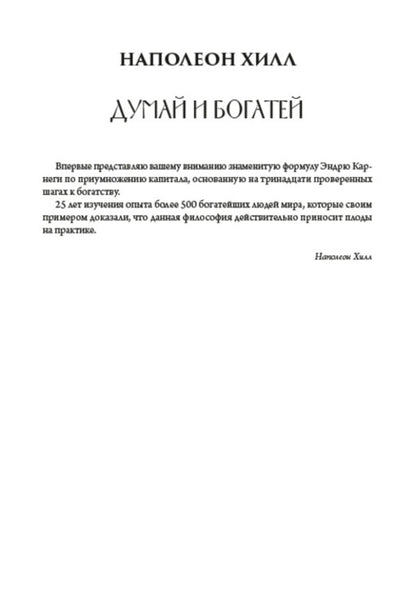 НАПОЛЕОН ХИЛЛ

ДУМАЙ И БОГАТЕЙ

Впервые представляю вашему вниманию знаменитую формулу Эндрю Карнеги по приумножению капитала, основанную на тринадцати проверенных шагах к богатству.

25 лет изучения опыта более 500 богатейших людей мира, которые своим примером доказали, что данная философия действительно приносит плоды на практике.

Наполеон Хилл